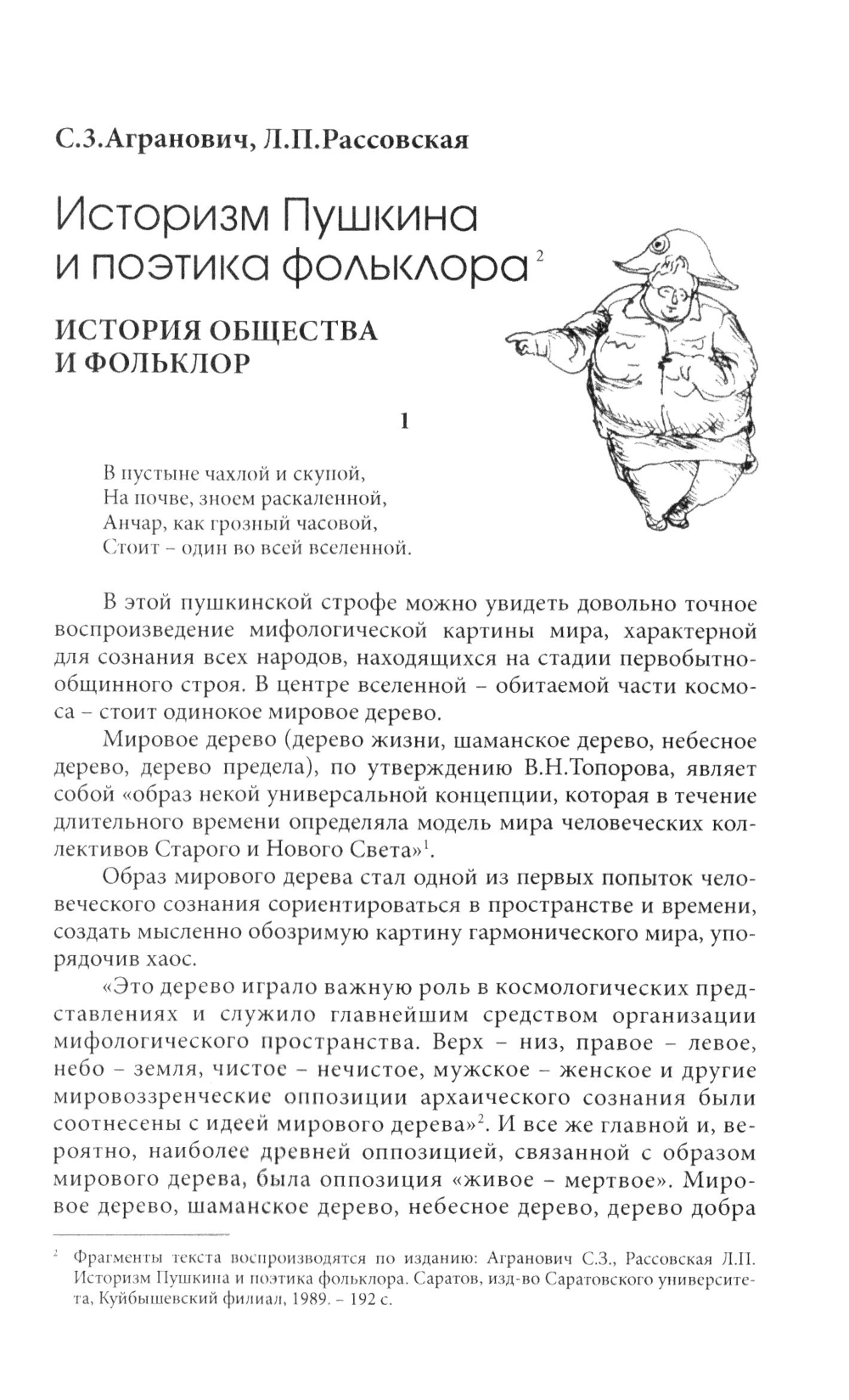 С.З.Агранович, Л.П.Рассовская

Историзм Пушкина и поэтика фольклора $^2$

ИСТОРИЯ ОБЩЕСТВА И ФОЛЬКЛОР

1

В пустыне чахлой и скупой,
На почве, зноем раскаленной,
Анчар, как грозный часовой,
Стоит – один во всей вселенной.

В этой пушкинской строфе можно увидеть довольно точное воспроизведение мифологической картины мира, характерной для сознания всех народов, находящихся на стадии первобытнообщинного строя. В центре вселенной – обитаемой части космоса – стоит одинокое мировое дерево.

Мировое дерево (дерево жизни, шаманское дерево, небесное дерево, дерево предела), по утверждению В.Н.Топорова, являет собой «образ некой универсальной концепции, которая в течение длительного времени определяла модель мира человеческих коллективов Старого и Нового Света»$^1$.

Образ мирового дерева стал одной из первых попыток человеческого сознания сориентироваться в пространстве и времени, создать мысленно обозримую картину гармонического мира, упорядочив хаос.

«Это дерево играло важную роль в космологических представлениях и служило главнейшим средством организации мифологического пространства. Верх – низ, правое – левое, небо – земля, чистое – нечистое, мужское – женское и другие мировоззренческие оппозиции архаического сознания были соотнесены с идеей мирового дерева»$^2$. И все же главной и, вероятно, наиболее древней оппозицией, связанной с образом мирового дерева, была оппозиция «живое – мертвое». Мировое дерево, шаманское дерево, небесное дерево, дерево добра

$^2$ Фрагменты текста воспроизводятся по изданию: Агранович С.З., Рассовская Л.П. Историзм Пушкина и поэтика фольклора. Саратов, изд-во Саратовского университета, Куйбышевский филиал, 1989. – 192 с.